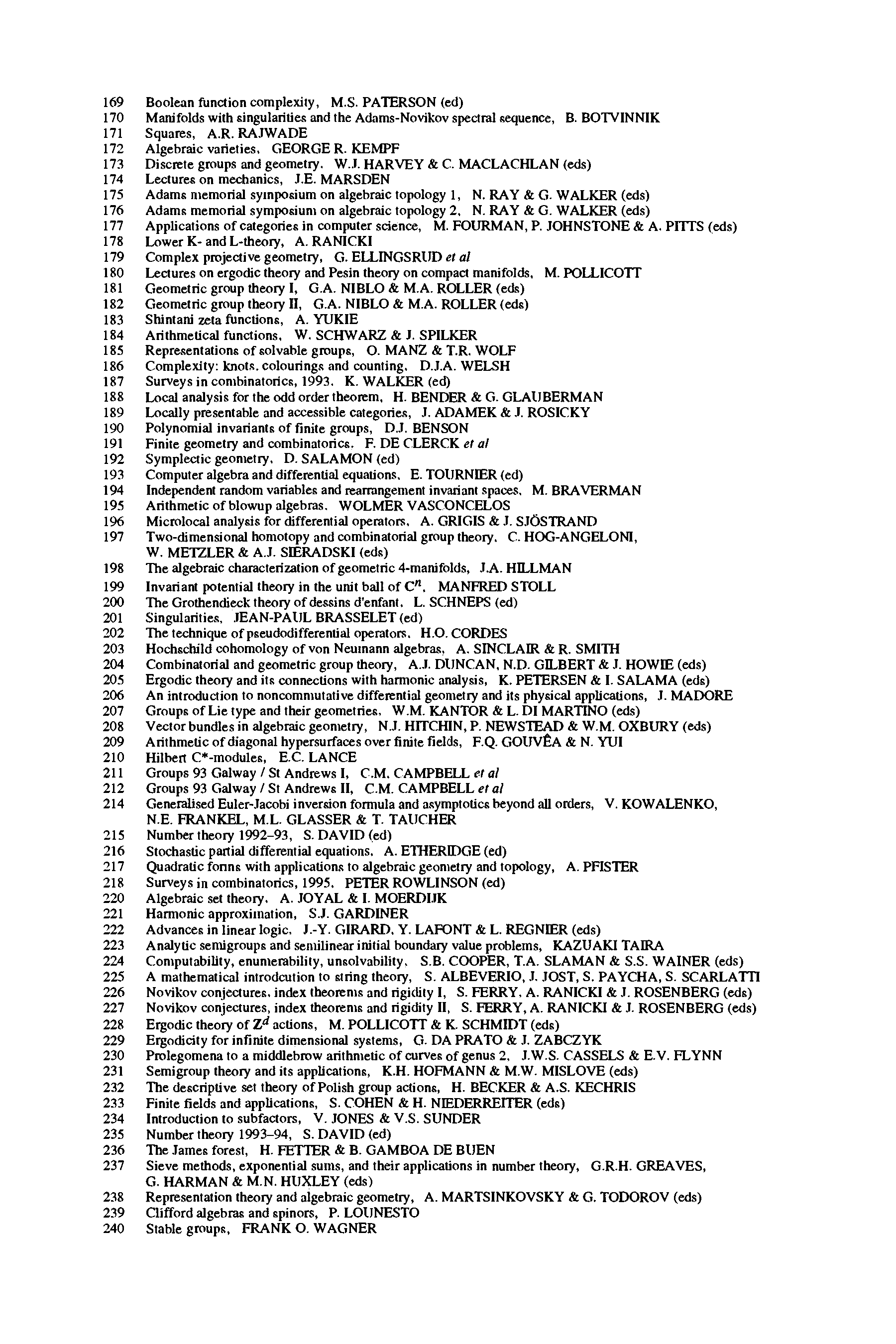 169 Boolean function complexity, M.S. PATERSON (ed)
170 Manifolds with singularities and the Adams-Novikov spectral sequence, B. BOTVINNIK
171 Squares, A.R. RAJWADE
172 Algebraic varieties, GEORGE R. KEMPF
173 Discrete groups and geometry, W.J. HARVEY & C. MACLACHLAN (eds)
174 Lectures on mechanics, J.E. MARSDEN
175 Adams memorial symposium on algebraic topology 1, N. RAY & G. WALKER (eds)
176 Adams memorial symposium on algebraic topology 2, N. RAY & G. WALKER (eds)
177 Applications of categories in computer science, M. FOURMAN, P. JOHNSTONE & A. PITTS (eds)
178 Lower K- and L-theory, A. RANICKI
179 Complex projective geometry, G. ELLINGSRUD et al
180 Lectures on ergodic theory and Pesin theory on compact manifolds, M. POLLICOTT
181 Geometric group theory I, G.A. NIBLO & M.A. ROLLER (eds)
182 Geometric group theory II, G.A. NIBLO & M.A. ROLLER (eds)
183 Shintani zeta functions, A. YUKIE
184 Arithmetical functions, W. SCHWARZ & J. SPILKER
185 Representations of solvable groups, O. MANZ & T.R. WOLF
186 Complexity: knots, colourings and counting, D.J.A. WELSH
187 Surveys in combinatorics, 1993, K. WALKER (ed)
188 Local analysis for the odd order theorem, H. BENDER & G. GLAUBERMAN
189 Locally presentable and accessible categories, J. ADAMEK & J. ROSICKY
190 Polynomial invariants of finite groups, D.J. BENSON
191 Finite geometry and combinatorics, F. DE CLERCK et al
192 Symplectic geometry, D. SALAMON (ed)
193 Computer algebra and differential equations, E. TOURNIER (ed)
194 Independent random variables and rearrangement invariant spaces, M. BRAVERMAN
195 Arithmetic of blowup algebras, WOLMER VASCONCELOS
196 Microlocal analysis for differential operators, A. GRIGIS & J. SJÖSTRAND
197 Two-dimensional homotopy and combinatorial group theory, C. HOG-ANGELONI, W. METZLER & A.J. SIERADSKI (eds)
198 The algebraic characterization of geometric 4-manifolds, J.A. HILLMAN
199 Invariant potential theory in the unit ball of $C^n$, MANFRED STOLL
200 The Grothendieck theory of dessins d'enfant, L. SCHNEPS (ed)
201 Singularities, JEAN-PAUL BRASSELET (ed)
202 The technique of pseudodifferential operators, H.O. CORDES
203 Hochschild cohomology of von Neumann algebras, A. SINCLAIR & R. SMITH
204 Combinatorial and geometric group theory, A.J. DUNCAN, N.D. GILBERT & J. HOWIE (eds)
205 Ergodic theory and its connections with harmonic analysis, K. PETERSEN & I. SALAMA (eds)
206 An introduction to noncommutative differential geometry and its physical applications, J. MADORE
207 Groups of Lie type and their geometries, W.M. KANTOR & L. DI MARTINO (eds)
208 Vector bundles in algebraic geometry, N.J. HITCHIN, P. NEWSTEAD & W.M. OXBURY (eds)
209 Arithmetic of diagonal hypersurfaces over finite fields, F.Q. GOUVÊA & N. YUI
210 Hilbert C*-modules, E.C. LANCE
211 Groups 93 Galway / St Andrews I, C.M. CAMPBELL et al
212 Groups 93 Galway / St Andrews II, C.M. CAMPBELL et al
214 Generalised Euler-Jacobi inversion formula and asymptotics beyond all orders, V. KOWALENKO, N.E. FRANKEL, M.L. GLASSER & T. TAUCHER
215 Number theory 1992–93, S. DAVID (ed)
216 Stochastic partial differential equations, A. ETHERIDGE (ed)
217 Quadratic forms with applications to algebraic geometry and topology, A. PFISTER
218 Surveys in combinatorics, 1995, PETER ROWLINSON (ed)
220 Algebraic set theory, A. JOYAL & I. MOERDIJK
221 Harmonic approximation, S.J. GARDINER
222 Advances in linear logic, J.-Y. GIRARD, Y. LAFONT & L. REGNIER (eds)
223 Analytic semigroups and semilinear initial boundary value problems, KAZUAKI TAIRA
224 Computability, enumerability, unsolvability, S.B. COOPER, T.A. SLAMAN & S.S. WAINER (eds)
225 A mathematical introdcution to string theory, S. ALBEVERIO, J. JOST, S. PAYCHA, S. SCARLATTI
226 Novikov conjectures, index theorems and rigidity I, S. FERRY, A. RANICKI & J. ROSENBERG (eds)
227 Novikov conjectures, index theorems and rigidity II, S. FERRY, A. RANICKI & J. ROSENBERG (eds)
228 Ergodic theory of $Z^d$ actions, M. POLLICOTT & K. SCHMIDT (eds)
229 Ergodicity for infinite dimensional systems, G. DA PRATO & J. ZABCZYK
230 Prolegomena to a middlebrow arithmetic of curves of genus 2, J.W.S. CASSELS & E.V. FLYNN
231 Semigroup theory and its applications, K.H. HOFMANN & M.W. MISLOVE (eds)
232 The descriptive set theory of Polish group actions, H. BECKER & A.S. KECHRIS
233 Finite fields and applications, S. COHEN & H. NIEDERREITER (eds)
234 Introduction to subfactors, V. JONES & V.S. SUNDER
235 Number theory 1993–94, S. DAVID (ed)
236 The James forest, H. FETTER & B. GAMBOA DE BUEN
237 Sieve methods, exponential sums, and their applications in number theory, G.R.H. GREAVES, G. HARMAN & M.N. HUXLEY (eds)
238 Representation theory and algebraic geometry, A. MARTSINKOVSKY & G. TODOROV (eds)
239 Clifford algebras and spinors, P. LOUNESTO
240 Stable groups, FRANK O. WAGNER